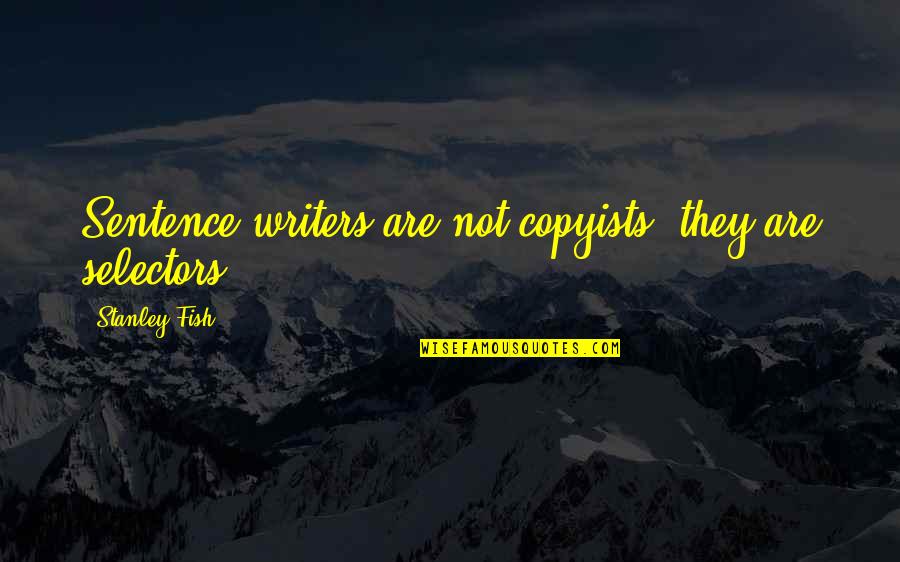 Sentence writers are not copyists; they are selectors.

Stanley Fish

WISEFAMOUSQUOTES.COM